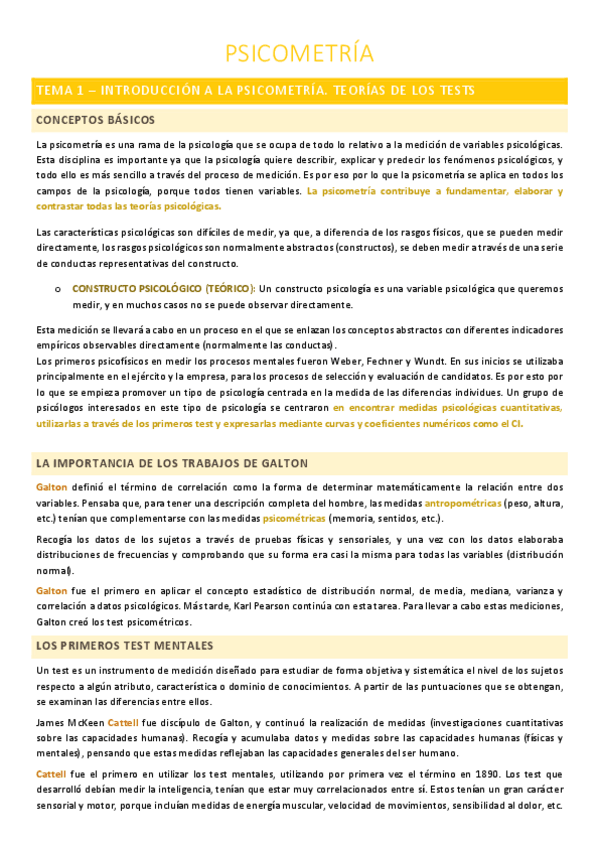 PSICOMETRÍA

TEMA 1 – INTRODUCCIÓN A LA PSICOMETRÍA. TEORÍAS DE LOS TESTS

CONCEPTOS BÁSICOS

La psicometría es una rama de la psicología que se ocupa de todo lo relativo a la medición de variables psicológicas. Esta disciplina es importante ya que la psicología quiere describir, explicar y predecir los fenómenos psicológicos, y todo ello es más sencillo a través del proceso de medición. Es por eso por lo que la psicometría se aplica en todos los campos de la psicología, porque todos tienen variables. La psicometría contribuye a fundamentar, elaborar y contrastar todas las teorías psicológicas.

Las características psicológicas son difíciles de medir, ya que, a diferencia de los rasgos físicos, que se pueden medir directamente, los rasgos psicológicos son normalmente abstractos (constructos), se deben medir a través de una serie de conductas representativas del constructo.

o CONSTRUCTO PSICOLÓGICO (TEÓRICO): Un constructo psicología es una variable psicológica que queremos medir, y en muchos casos no se puede observar directamente.

Esta medición se llevará a cabo en un proceso en el que se enlazan los conceptos abstractos con diferentes indicadores empíricos observables directamente (normalmente las conductas).
Los primeros psicofísicos en medir los procesos mentales fueron Weber, Fechner y Wundt. En sus inicios se utilizaba principalmente en el ejército y la empresa, para los procesos de selección y evaluación de candidatos. Es por esto por lo que se empieza promover un tipo de psicología centrada en la medida de las diferencias individues. Un grupo de psicólogos interesados en este tipo de psicología se centraron en encontrar medidas psicológicas cuantitativas, utilizarlas a través de los primeros test y expresarlas mediante curvas y coeficientes numéricos como el CI.

LA IMPORTANCIA DE LOS TRABAJOS DE GALTON

Galton definió el término de correlación como la forma de determinar matemáticamente la relación entre dos variables. Pensaba que, para tener una descripción completa del hombre, las medidas antropométricas (peso, altura, etc.) tenían que complementarse con las medidas psicométricas (memoria, sentidos, etc.).

Recogía los datos de los sujetos a través de pruebas físicas y sensoriales, y una vez con los datos elaboraba distribuciones de frecuencias y comprobando que su forma era casi la misma para todas las variables (distribución normal).

Galton fue el primero en aplicar el concepto estadístico de distribución normal, de media, mediana, varianza y correlación a datos psicológicos. Más tarde, Karl Pearson continúa con esta tarea. Para llevar a cabo estas mediciones, Galton creó los test psicométricos.

LOS PRIMEROS TEST MENTALES

Un test es un instrumento de medición diseñado para estudiar de forma objetiva y sistemática el nivel de los sujetos respecto a algún atributo, característica o dominio de conocimientos. A partir de las puntuaciones que se obtengan, se examinan las diferencias entre ellos.

James McKeen Cattell fue discípulo de Galton, y continuó la realización de medidas (investigaciones cuantitativas sobre las capacidades humanas). Recogía y acumulaba datos y medidas sobre las capacidades humanas (físicas y mentales), pensando que estas medidas reflejaban las capacidades generales del ser humano.

Cattell fue el primero en utilizar los test mentales, utilizando por primera vez el término en 1890. Los test que desarrolló debían medir la inteligencia, tenían que estar muy correlacionados entre sí. Estos tenían un gran carácter sensorial y motor, porque incluían medidas de energía muscular, velocidad de movimientos, sensibilidad al dolor, etc.